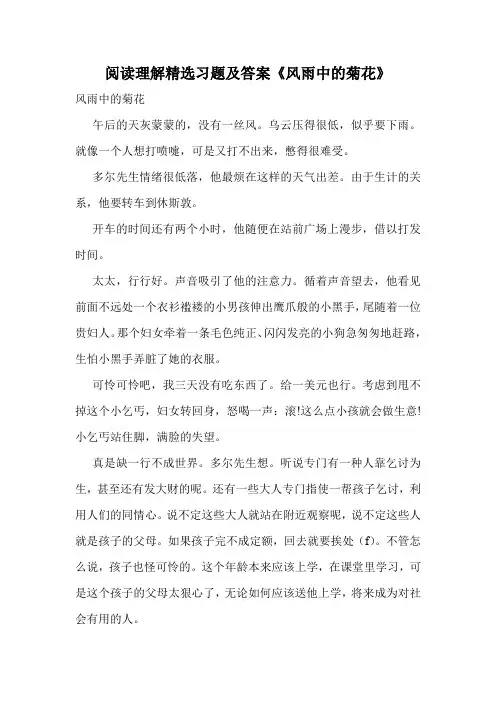 阅读理解精选习题及答案《风雨中的菊花》

风雨中的菊花

午后的天灰蒙蒙的，没有一丝风。乌云压得很低，似乎要下雨。就像一个人想打喷嚏，可是又打不出来，憋得很难受。

多尔先生情绪很低落，他最烦在这样的天气出差。由于生计的关系，他要转车到休斯敦。

开车的时间还有两个小时，他随便在站前广场上漫步，借以打发时间。

太太，行行好。声音吸引了他的注意力。循着声音望去，他看见前面不远处一个衣衫褴褛的小男孩伸出鹰爪般的小黑手，尾随着一位贵妇人。那个妇女牵着一条毛色纯正、闪闪发亮的小狗急匆匆地赶路，生怕小黑手弄脏了她的衣服。

可怜可怜吧，我三天没有吃东西了。给一美元也行。考虑到甩不掉这个小乞丐，妇女转回身，怒喝一声：滚!这么点小孩就会做生意!小乞丐站住脚，满脸的失望。

真是缺一行不成世界。多尔先生想。听说专门有一种人靠乞讨为生，甚至还有发大财的呢。还有一些大人专门指使一帮孩子乞讨，利用人们的同情心。说不定这些大人就站在附近观察呢，说不定这些人就是孩子的父母。如果孩子完不成定额，回去就要挨处（f）。不管怎么说，孩子也怪可怜的。这个年龄本来应该上学，在课堂里学习，可是这个孩子的父母太狠心了，无论如何应该送他上学，将来成为对社会有用的人。